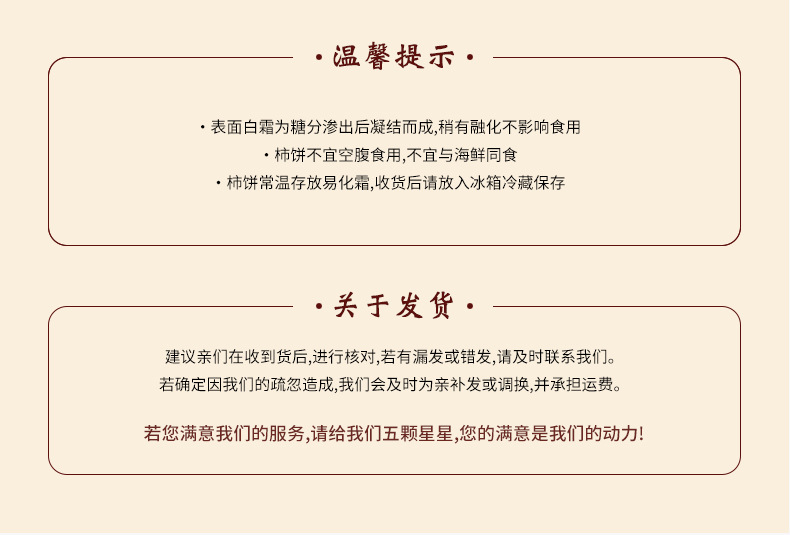 · 温馨提示 ·

· 表面白霜为糖分渗出后凝结而成,稍有融化不影响食用
· 柿饼不宜空腹食用,不宜与海鲜同食
· 柿饼常温存放易化霜,收货后请放入冰箱冷藏保存

· 关于发货 ·

建议亲们在收到货后,进行核对,若有漏发或错发,请及时联系我们。
若确定因我们的疏忽造成,我们会及时为亲补发或调换,并承担运费。

若您满意我们的服务,请给我们五颗星星,您的满意是我们的动力!